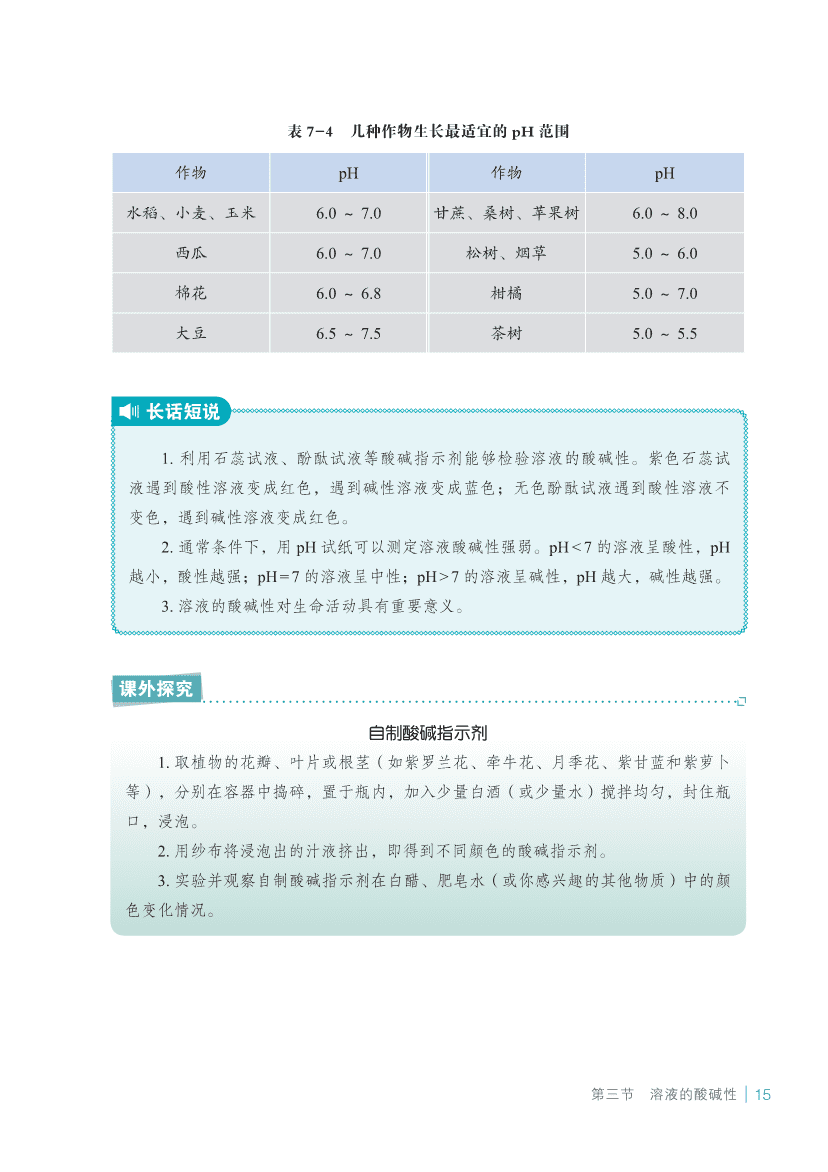 表 7-4　几种作物生长最适宜的 pH 范围

| 作物 | pH | 作物 | pH |
|---|---|---|---|
| 水稻、小麦、玉米 | 6.0 ~ 7.0 | 甘蔗、桑树、苹果树 | 6.0 ~ 8.0 |
| 西瓜 | 6.0 ~ 7.0 | 松树、烟草 | 5.0 ~ 6.0 |
| 棉花 | 6.0 ~ 6.8 | 柑橘 | 5.0 ~ 7.0 |
| 大豆 | 6.5 ~ 7.5 | 茶树 | 5.0 ~ 5.5 |

长话短说

1. 利用石蕊试液、酚酞试液等酸碱指示剂能够检验溶液的酸碱性。紫色石蕊试液遇到酸性溶液变成红色，遇到碱性溶液变成蓝色；无色酚酞试液遇到酸性溶液不变色，遇到碱性溶液变成红色。

2. 通常条件下，用 pH 试纸可以测定溶液酸碱性强弱。pH<7 的溶液呈酸性，pH 越小，酸性越强；pH=7 的溶液呈中性；pH>7 的溶液呈碱性，pH 越大，碱性越强。

3. 溶液的酸碱性对生命活动具有重要意义。

课外探究

自制酸碱指示剂

1. 取植物的花瓣、叶片或根茎（如紫罗兰花、牵牛花、月季花、紫甘蓝和紫萝卜等），分别在容器中捣碎，置于瓶内，加入少量白酒（或少量水）搅拌均匀，封住瓶口，浸泡。

2. 用纱布将浸泡出的汁液挤出，即得到不同颜色的酸碱指示剂。

3. 实验并观察自制酸碱指示剂在白醋、肥皂水（或你感兴趣的其他物质）中的颜色变化情况。

第三节　溶液的酸碱性 | 15